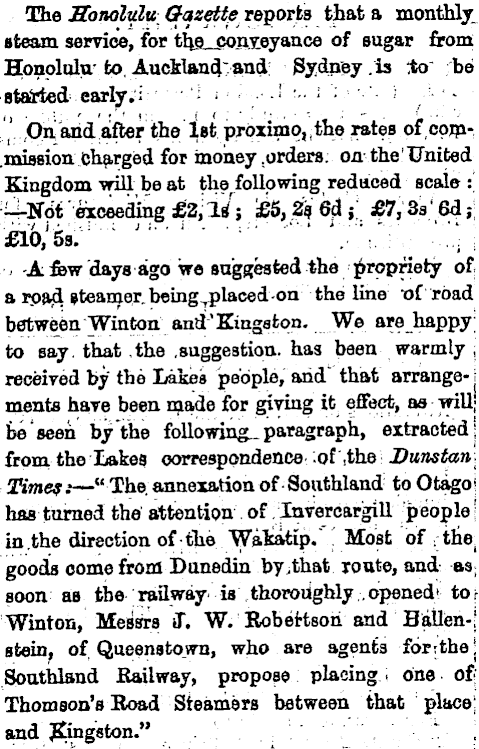 The Honolulu Gazette reports that a monthly steam service, for the conveyance of sugar from Honolulu to Auckland and Sydney is to be started early.

On and after the 1st proximo, the rates of commission charged for money orders on the United Kingdom will be at the following reduced scale: —Not exceeding £2, 1s; £5, 2s 6d; £7, 3s 6d; £10, 5s.

A few days ago we suggested the propriety of a road steamer being placed on the line of road between Winton and Kingston. We are happy to say that the suggestion has been warmly received by the Lakes people, and that arrangements have been made for giving it effect, as will be seen by the following paragraph, extracted from the Lakes correspondence of the Dunstan Times:—"The annexation of Southland to Otago has turned the attention of Invercargill people in the direction of the Wakatip. Most of the goods come from Dunedin by that route, and as soon as the railway is thoroughly opened to Winton, Messrs J. W. Robertson and Hallenstein, of Queenstown, who are agents for the Southland Railway, propose placing one of Thomson's Road Steamers between that place and Kingston."